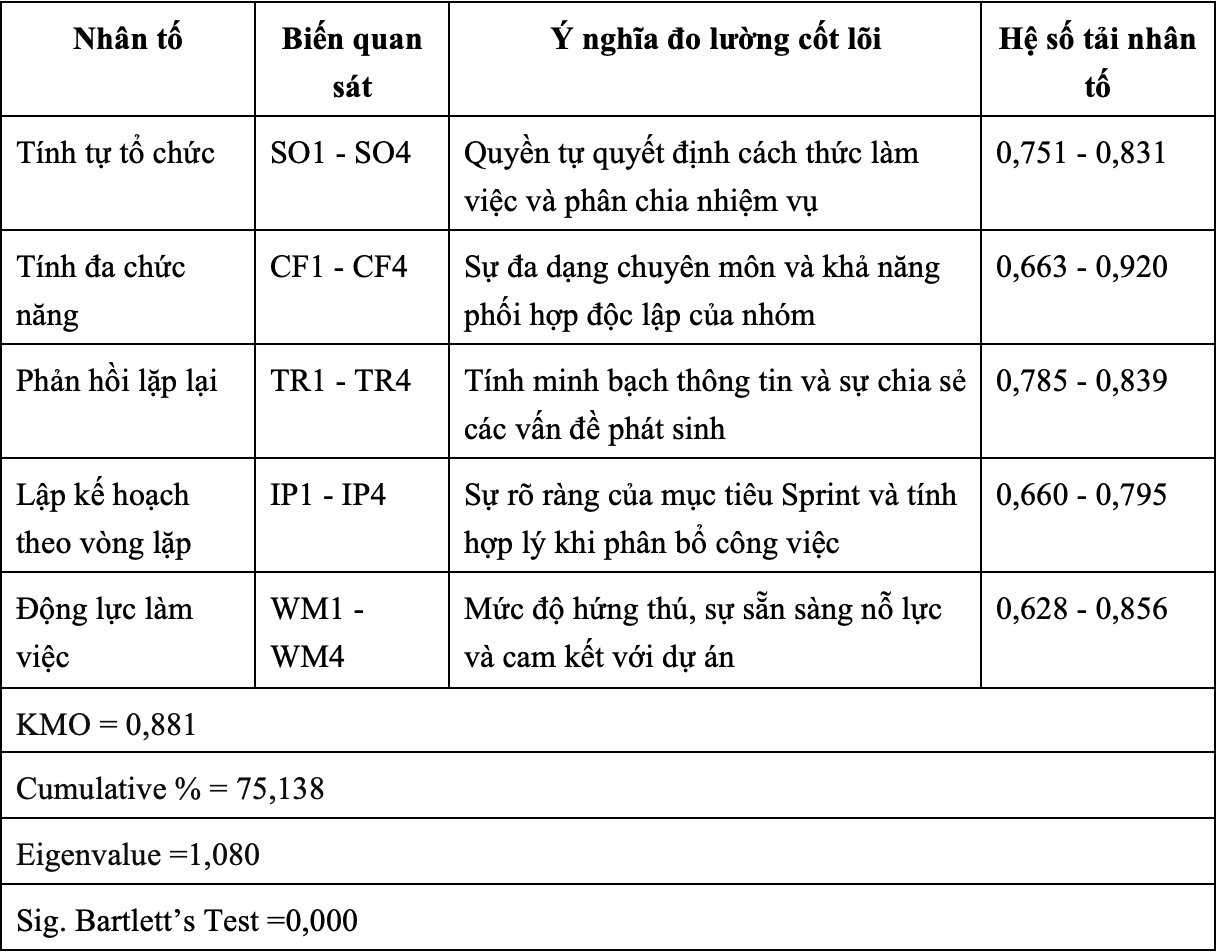 | Nhân tố | Biến quan sát | Ý nghĩa đo lường cốt lõi | Hệ số tải nhân tố |
|---|---|---|---|
| Tính tự tổ chức | SO1 - SO4 | Quyền tự quyết định cách thức làm việc và phân chia nhiệm vụ | 0,751 - 0,831 |
| Tính đa chức năng | CF1 - CF4 | Sự đa dạng chuyên môn và khả năng phối hợp độc lập của nhóm | 0,663 - 0,920 |
| Phản hồi lặp lại | TR1 - TR4 | Tính minh bạch thông tin và sự chia sẻ các vấn đề phát sinh | 0,785 - 0,839 |
| Lập kế hoạch theo vòng lặp | IP1 - IP4 | Sự rõ ràng của mục tiêu Sprint và tính hợp lý khi phân bổ công việc | 0,660 - 0,795 |
| Động lực làm việc | WM1 - WM4 | Mức độ hứng thú, sự sẵn sàng nỗ lực và cam kết với dự án | 0,628 - 0,856 |
| KMO = 0,881 | | | |
| Cumulative % = 75,138 | | | |
| Eigenvalue =1,080 | | | |
| Sig. Bartlett's Test =0,000 | | | |